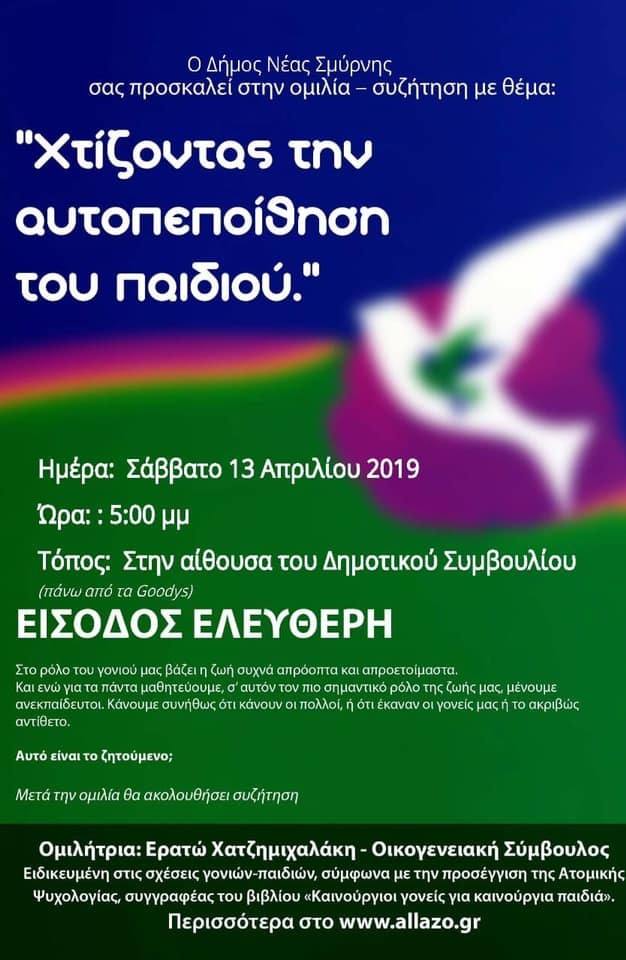 Ο Δήμος Νέας Σμύρνης
σας προσκαλεί στην ομιλία – συζήτηση με θέμα:

"Χτίζοντας την αυτοπεποίθηση του παιδιού."

Ημέρα: Σάββατο 13 Απριλίου 2019

Ώρα: : 5:00 μμ

Τόπος: Στην αίθουσα του Δημοτικού Συμβουλίου
(πάνω από τα Goodys)

ΕΙΣΟΔΟΣ ΕΛΕΥΘΕΡΗ

Στο ρόλο του γονιού μας βάζει η ζωή συχνά απρόοπτα και απροετοίμαστα.
Και ενώ για τα πάντα μαθητεύουμε, σ' αυτόν τον πιο σημαντικό ρόλο της ζωής μας, μένουμε ανεκπαίδευτοι. Κάνουμε συνήθως ότι κάνουν οι πολλοί, ή ότι έκαναν οι γονείς μας ή το ακριβώς αντίθετο.

Αυτό είναι το ζητούμενο;

Μετά την ομιλία θα ακολουθήσει συζήτηση

Ομιλήτρια: Ερατώ Χατζημιχαλάκη - Οικογενειακή Σύμβουλος
Ειδικευμένη στις σχέσεις γονιών-παιδιών, σύμφωνα με την προσέγγιση της Ατομικής Ψυχολογίας, συγγραφέας του βιβλίου «Καινούργιοι γονείς για καινούργια παιδιά».
Περισσότερα στο www.allazo.gr